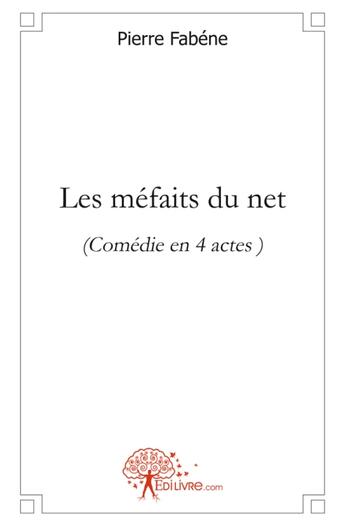 Pierre Fabéne

Les méfaits du net

(Comédie en 4 actes )

EDILIVRE.com